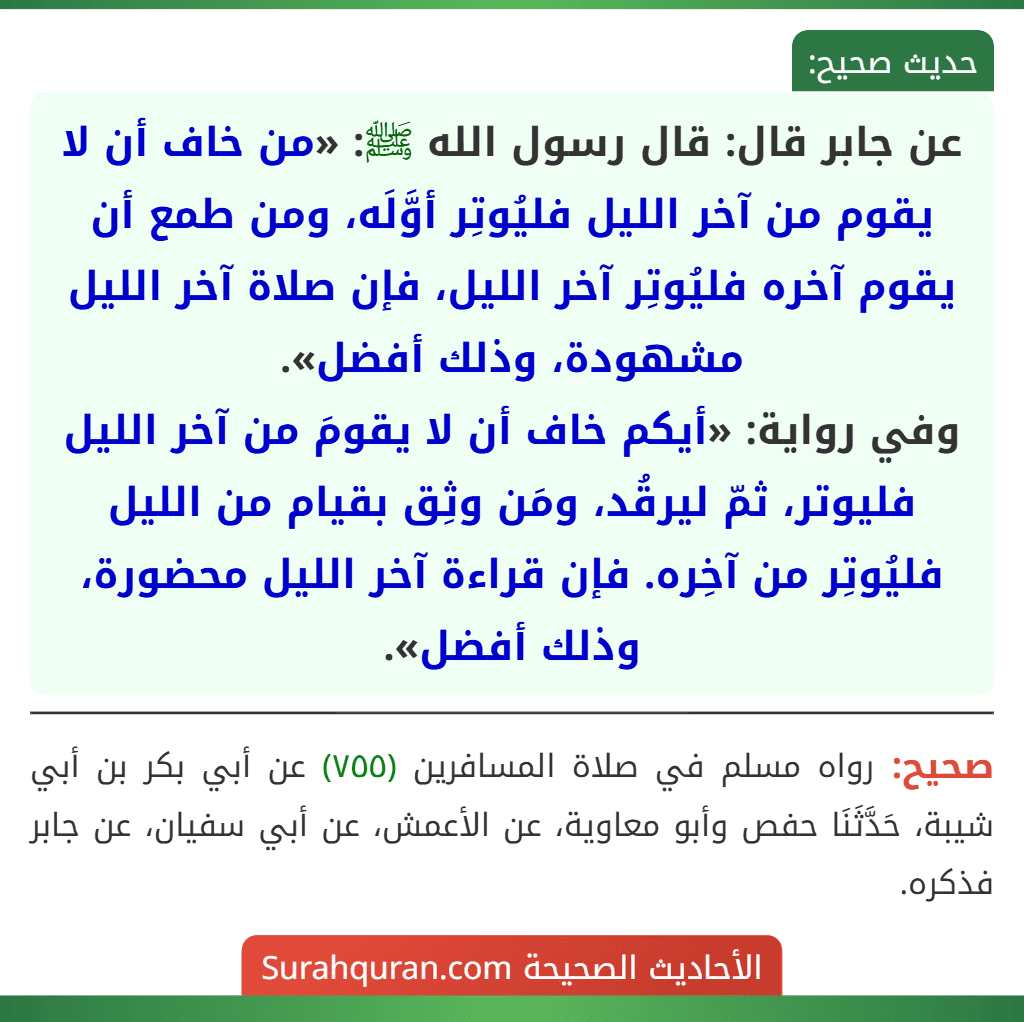 حديث صحيح:

عن جابر قال: قال رسول الله ﷺ: «من خاف أن لا يقوم من آخر الليل فليُوتِر أوَّلَه، ومن طمع أن يقوم آخره فليُوتِر آخر الليل، فإن صلاة آخر الليل مشهودة، وذلك أفضل».
وفي رواية: «أيكم خاف أن لا يقومَ من آخر الليل فليوتر، ثمّ ليرقُد، ومَن وثِق بقيام من الليل فليُوتِر من آخِره. فإن قراءة آخر الليل محضورة، وذلك أفضل».

صحيح: رواه مسلم في صلاة المسافرين (٧٥٥) عن أبي بكر بن أبي شيبة، حَدَّثَنَا حفص وأبو معاوية، عن الأعمش، عن أبي سفيان، عن جابر فذكره.

الأحاديث الصحيحة Surahquran.com